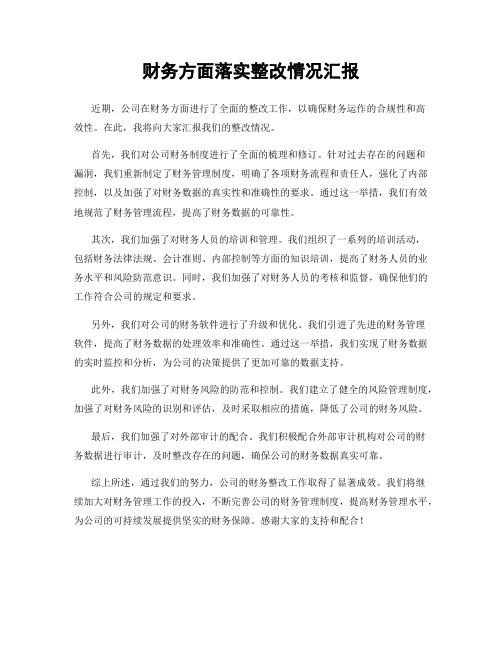 财务方面落实整改情况汇报

近期，公司在财务方面进行了全面的整改工作，以确保财务运作的合规性和高效性。在此，我将向大家汇报我们的整改情况。

首先，我们对公司财务制度进行了全面的梳理和修订。针对过去存在的问题和漏洞，我们重新制定了财务管理制度，明确了各项财务流程和责任人，强化了内部控制，以及加强了对财务数据的真实性和准确性的要求。通过这一举措，我们有效地规范了财务管理流程，提高了财务数据的可靠性。

其次，我们加强了对财务人员的培训和管理。我们组织了一系列的培训活动，包括财务法律法规、会计准则、内部控制等方面的知识培训，提高了财务人员的业务水平和风险防范意识。同时，我们加强了对财务人员的考核和监督，确保他们的工作符合公司的规定和要求。

另外，我们对公司的财务软件进行了升级和优化。我们引进了先进的财务管理软件，提高了财务数据的处理效率和准确性。通过这一举措，我们实现了财务数据的实时监控和分析，为公司的决策提供了更加可靠的数据支持。

此外，我们加强了对财务风险的防范和控制。我们建立了健全的风险管理制度，加强了对财务风险的识别和评估，及时采取相应的措施，降低了公司的财务风险。

最后，我们加强了对外部审计的配合。我们积极配合外部审计机构对公司的财务数据进行审计，及时整改存在的问题，确保公司的财务数据真实可靠。

综上所述，通过我们的努力，公司的财务整改工作取得了显著成效。我们将继续加大对财务管理工作的投入，不断完善公司的财务管理制度，提高财务管理水平，为公司的可持续发展提供坚实的财务保障。感谢大家的支持和配合！